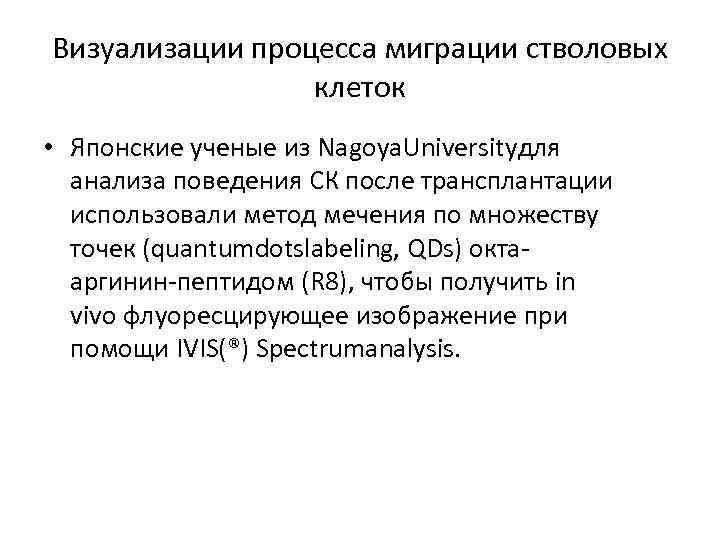 Визуализации процесса миграции стволовых клеток

• Японские ученые из NagoyaUniversityдля анализа поведения СК после трансплантации использовали метод мечения по множеству точек (quantumdotslabeling, QDs) окта-аргинин-пептидом (R8), чтобы получить in vivo флуоресцирующее изображение при помощи IVIS(®) Spectrumanalysis.